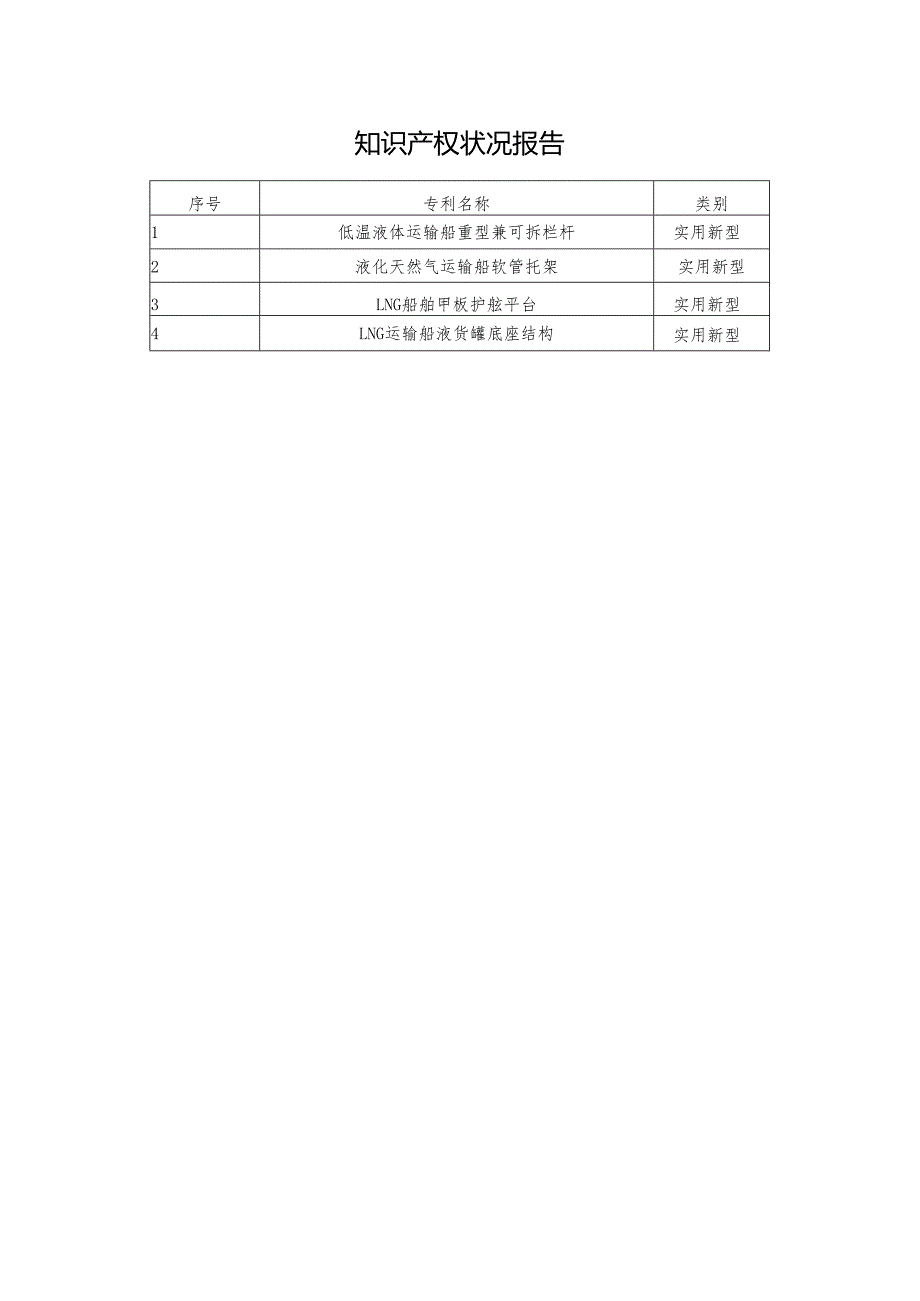 知识产权状况报告

| 序号 | 专利名称 | 类别 |
|---|---|---|
| 1 | 低温液体运输船重型兼可拆栏杆 | 实用新型 |
| 2 | 液化天然气运输船软管托架 | 实用新型 |
| 3 | LNG船舶甲板护舷平台 | 实用新型 |
| 4 | LNG运输船液货罐底座结构 | 实用新型 |